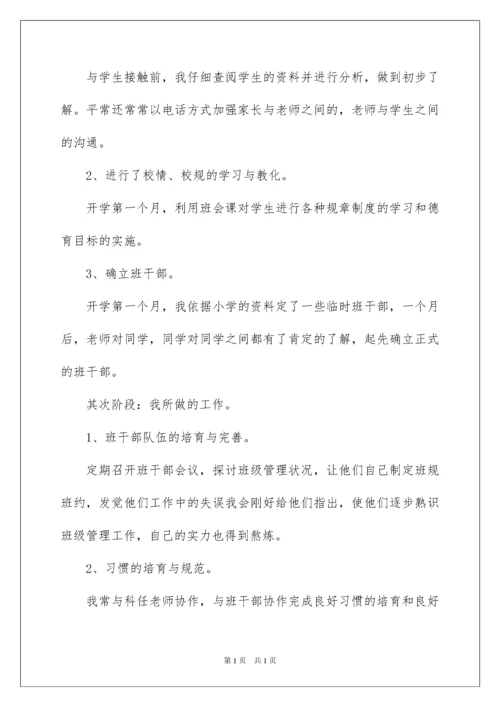 与学生接触前，我仔细查阅学生的资料并进行分析，做到初步了解。平常还常常以电话方式加强家长与老师之间的，老师与学生之间的沟通。

2、进行了校情、校规的学习与教化。

开学第一个月，利用班会课对学生进行各种规章制度的学习和德育目标的实施。

3、确立班干部。

开学第一个月，我依据小学的资料定了一些临时班干部，一个月后，老师对同学，同学对同学之间都有了肯定的了解，起先确立正式的班干部。

其次阶段：我所做的工作。

1、班干部队伍的培育与完善。

定期召开班干部会议，探讨班级管理状况，让他们自己制定班规班约，发觉他们工作中的失误我会刚好给他们指出，使他们逐步熟识班级管理工作，自己的实力也得到熬炼。

2、习惯的培育与规范。

我常与科任老师协作，与班干部协作完成良好习惯的培育和良好

第1页 共1页